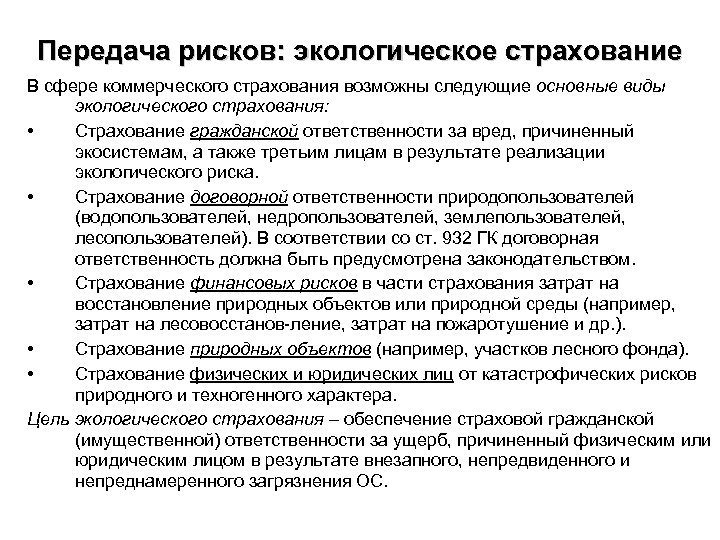 Передача рисков: экологическое страхование

В сфере коммерческого страхования возможны следующие основные виды экологического страхования:

• Страхование гражданской ответственности за вред, причиненный экосистемам, а также третьим лицам в результате реализации экологического риска.

• Страхование договорной ответственности природопользователей (водопользователей, недропользователей, землепользователей, лесопользователей). В соответствии со ст. 932 ГК договорная ответственность должна быть предусмотрена законодательством.

• Страхование финансовых рисков в части страхования затрат на восстановление природных объектов или природной среды (например, затрат на лесовосстанов-ление, затрат на пожаротушение и др.).

• Страхование природных объектов (например, участков лесного фонда).

• Страхование физических и юридических лиц от катастрофических рисков природного и техногенного характера.

Цель экологического страхования – обеспечение страховой гражданской (имущественной) ответственности за ущерб, причиненный физическим или юридическим лицом в результате внезапного, непредвиденного и непреднамеренного загрязнения ОС.